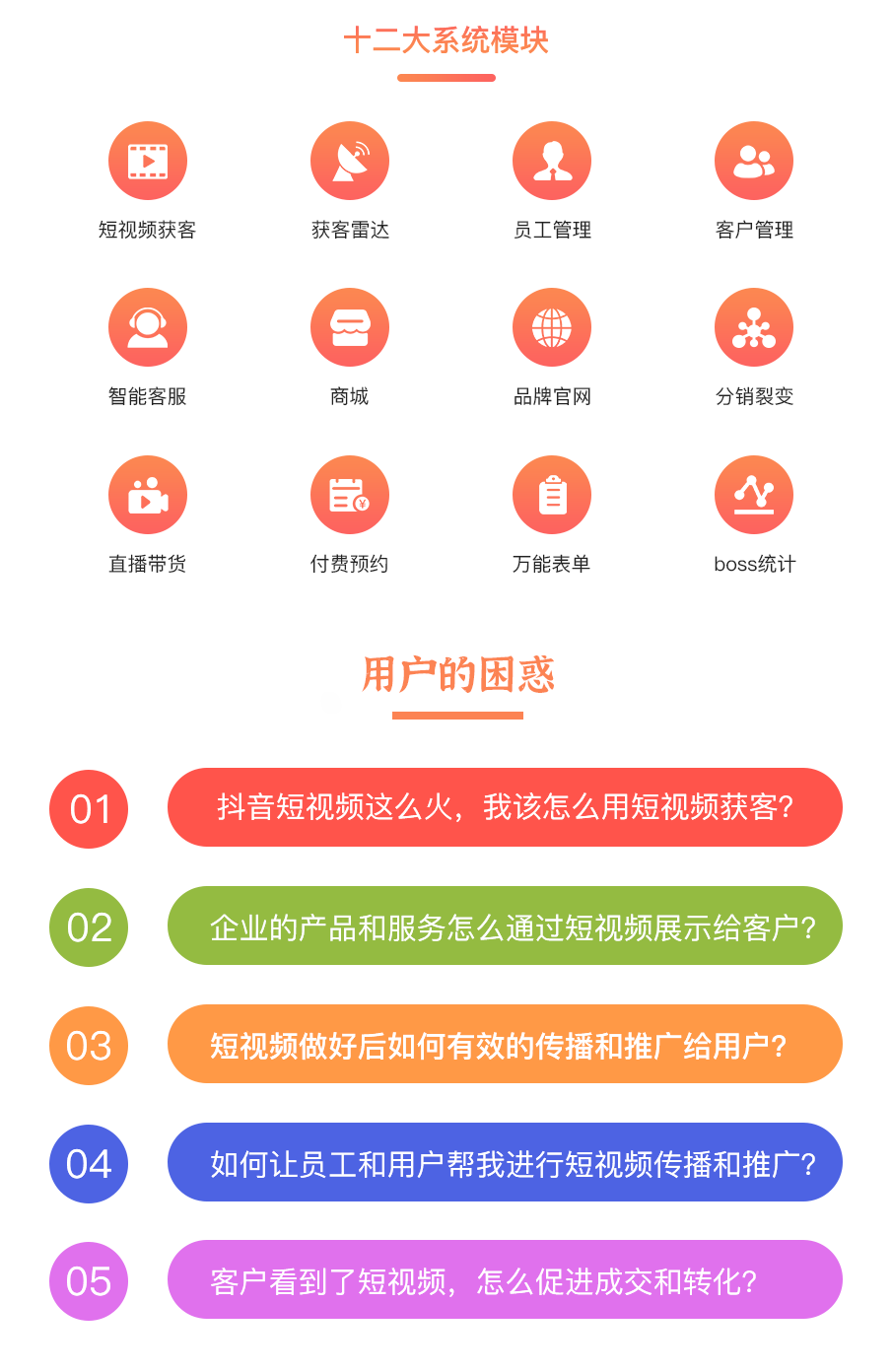 十二大系统模块

短视频获客

获客雷达

员工管理

客户管理

智能客服

商城

品牌官网

分销裂变

直播带货

付费预约

万能表单

boss统计

用户的困惑

01

抖音短视频这么火，我该怎么用短视频获客?

02

企业的产品和服务怎么通过短视频展示给客户?

03

短视频做好后如何有效的传播和推广给用户?

04

如何让员工和用户帮我进行短视频传播和推广?

05

客户看到了短视频，怎么促进成交和转化?